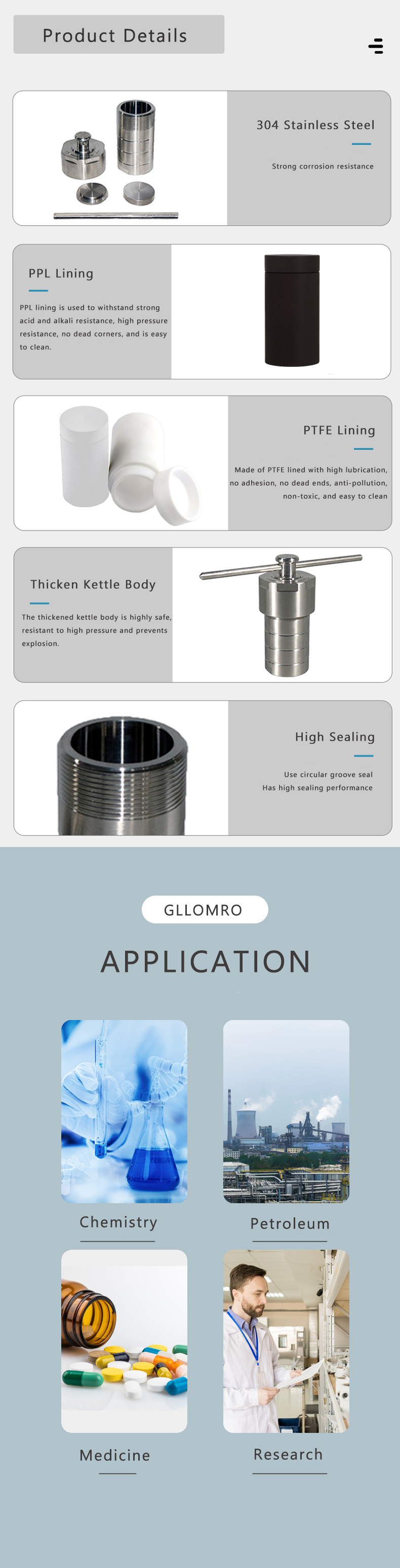 Product Details

304 Stainless Steel

Strong corrosion resistance

PPL Lining

PPL lining is used to withstand strong acid and alkali resistance, high pressure resistance, no dead corners, and is easy to clean.

PTFE Lining

Made of PTFE lined with high lubrication, no adhesion, no dead ends, anti-pollution, non-toxic, and easy to clean

Thicken Kettle Body

The thickened kettle body is highly safe, resistant to high pressure and prevents explosion.

High Sealing

Use circular groove seal
Has high sealing performance

GLLOMRO

APPLICATION

Chemistry

Petroleum

Medicine

Research